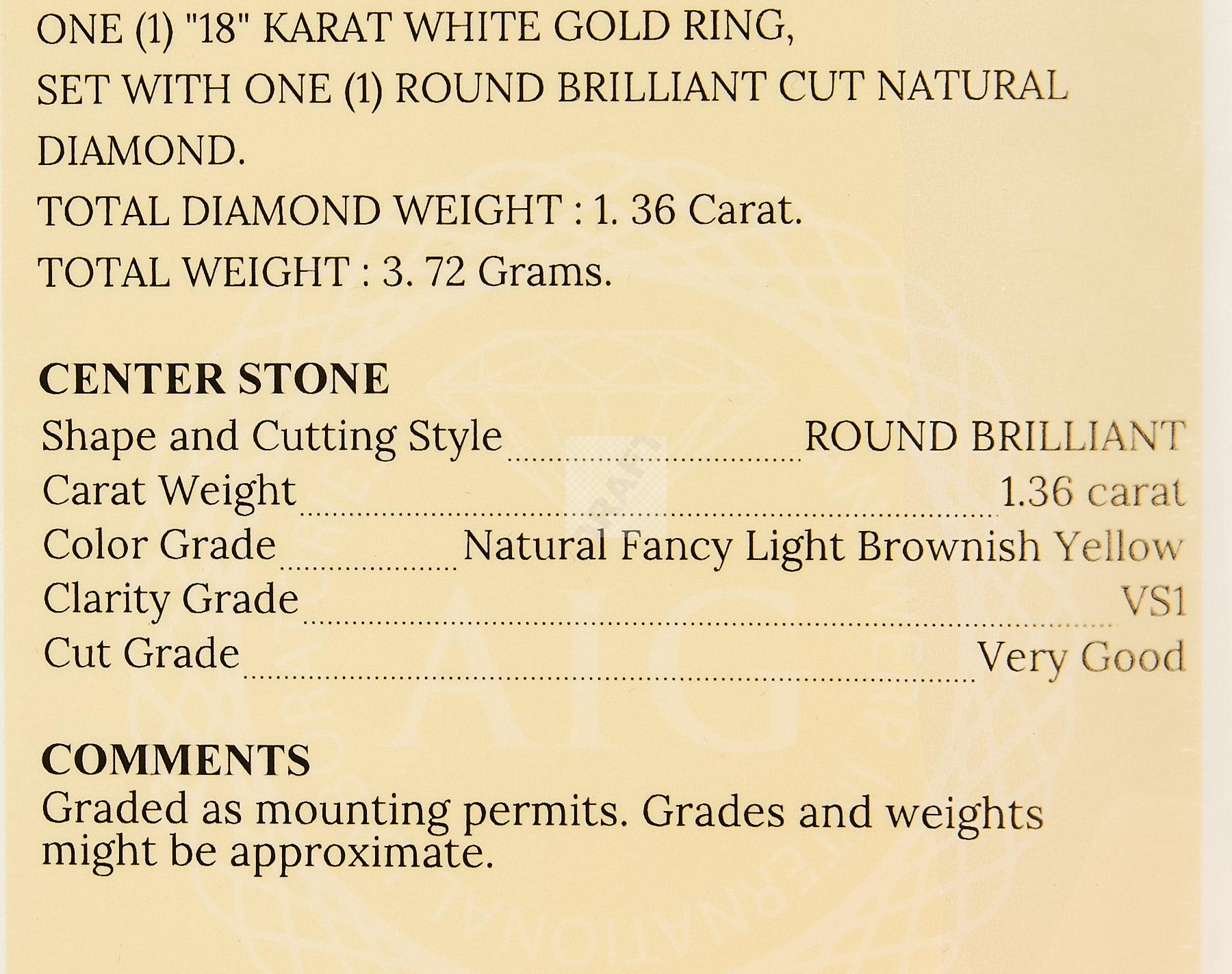 ONE (1) "18" KARAT WHITE GOLD RING,

SET WITH ONE (1) ROUND BRILLIANT CUT NATURAL DIAMOND.

TOTAL DIAMOND WEIGHT : 1. 36 Carat.

TOTAL WEIGHT : 3. 72 Grams.

CENTER STONE

Shape and Cutting Style ROUND BRILLIANT
Carat Weight 1.36 carat
Color Grade Natural Fancy Light Brownish Yellow
Clarity Grade VS1
Cut Grade Very Good

COMMENTS

Graded as mounting permits. Grades and weights might be approximate.

AIG